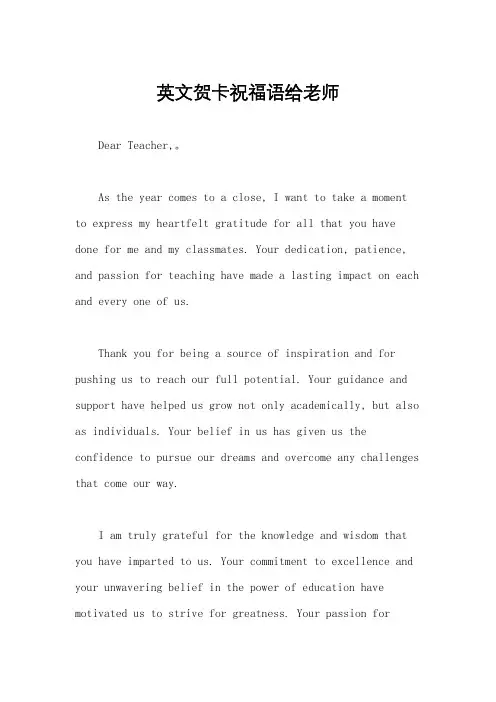 英文贺卡祝福语给老师

Dear Teacher,。

As the year comes to a close, I want to take a moment to express my heartfelt gratitude for all that you have done for me and my classmates. Your dedication, patience, and passion for teaching have made a lasting impact on each and every one of us.

Thank you for being a source of inspiration and for pushing us to reach our full potential. Your guidance and support have helped us grow not only academically, but also as individuals. Your belief in us has given us the confidence to pursue our dreams and overcome any challenges that come our way.

I am truly grateful for the knowledge and wisdom that you have imparted to us. Your commitment to excellence and your unwavering belief in the power of education have motivated us to strive for greatness. Your passion for